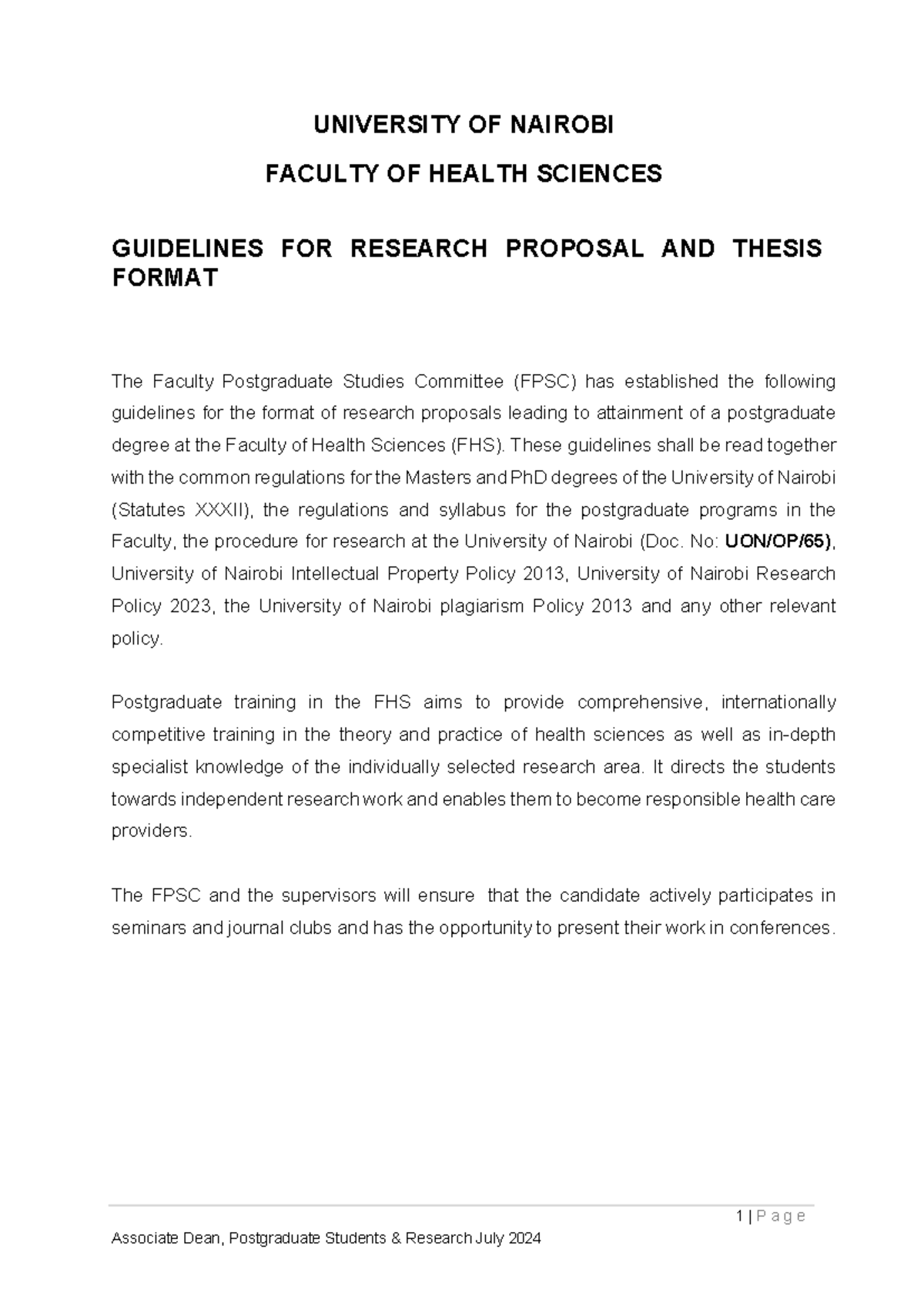 UNIVERSITY OF NAIROBI

FACULTY OF HEALTH SCIENCES

GUIDELINES FOR RESEARCH PROPOSAL AND THESIS FORMAT

The Faculty Postgraduate Studies Committee (FPSC) has established the following guidelines for the format of research proposals leading to attainment of a postgraduate degree at the Faculty of Health Sciences (FHS). These guidelines shall be read together with the common regulations for the Masters and PhD degrees of the University of Nairobi (Statutes XXXII), the regulations and syllabus for the postgraduate programs in the Faculty, the procedure for research at the University of Nairobi (Doc. No: UON/OP/65), University of Nairobi Intellectual Property Policy 2013, University of Nairobi Research Policy 2023, the University of Nairobi plagiarism Policy 2013 and any other relevant policy.

Postgraduate training in the FHS aims to provide comprehensive, internationally competitive training in the theory and practice of health sciences as well as in-depth specialist knowledge of the individually selected research area. It directs the students towards independent research work and enables them to become responsible health care providers.

The FPSC and the supervisors will ensure that the candidate actively participates in seminars and journal clubs and has the opportunity to present their work in conferences.

1 | P a g e

Associate Dean, Postgraduate Students & Research July 2024